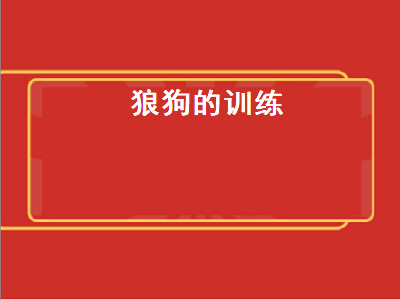 狼狗的训练